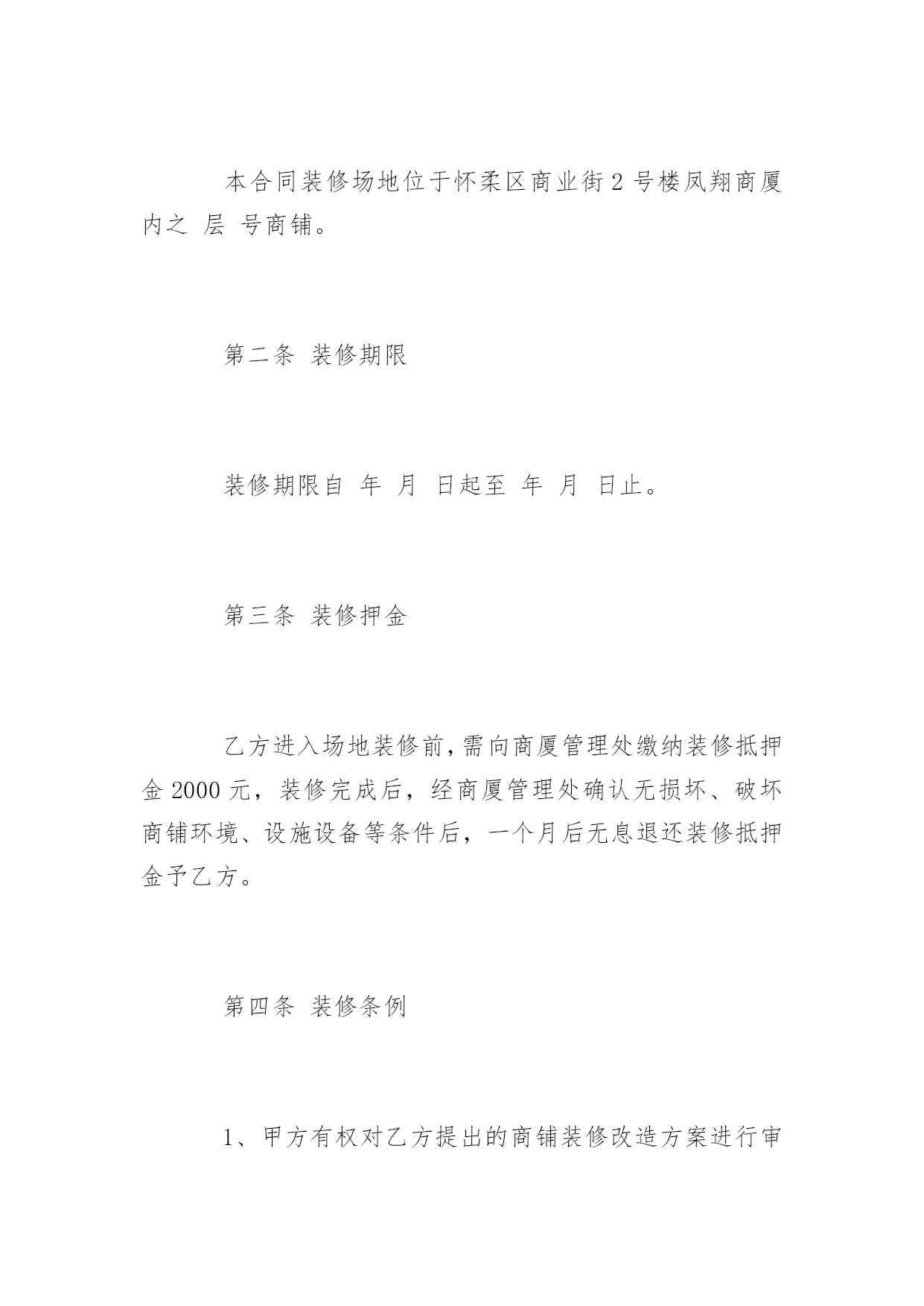 本合同装修场地位于怀柔区商业街 2 号楼凤翔商厦内之 层 号商铺。

第二条 装修期限

装修期限自 年 月 日起至 年 月 日止。

第三条 装修押金

乙方进入场地装修前，需向商厦管理处缴纳装修抵押金 2000 元，装修完成后，经商厦管理处确认无损坏、破坏商铺环境、设施设备等条件后，一个月后无息退还装修抵押金予乙方。

第四条 装修条例

1、甲方有权对乙方提出的商铺装修改造方案进行审